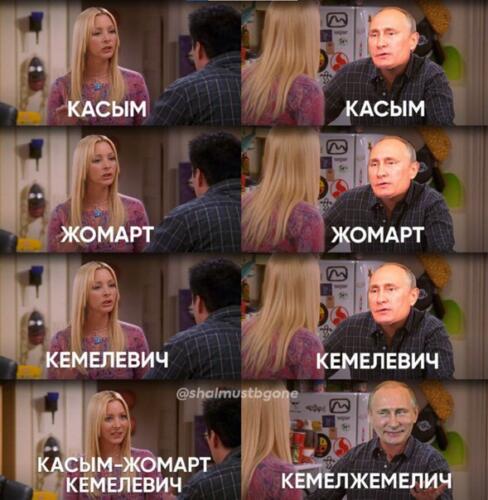 КАСЫМ

КАСЫМ

ЖОМАРТ

ЖОМАРТ

КЕМЕЛЕВИЧ

КЕМЕЛЕВИЧ

@shalmustbgone

КАСЫМ-ЖОМАРТ КЕМЕЛЕВИЧ

КЕМЕЛЖЕМЕЛИЧ